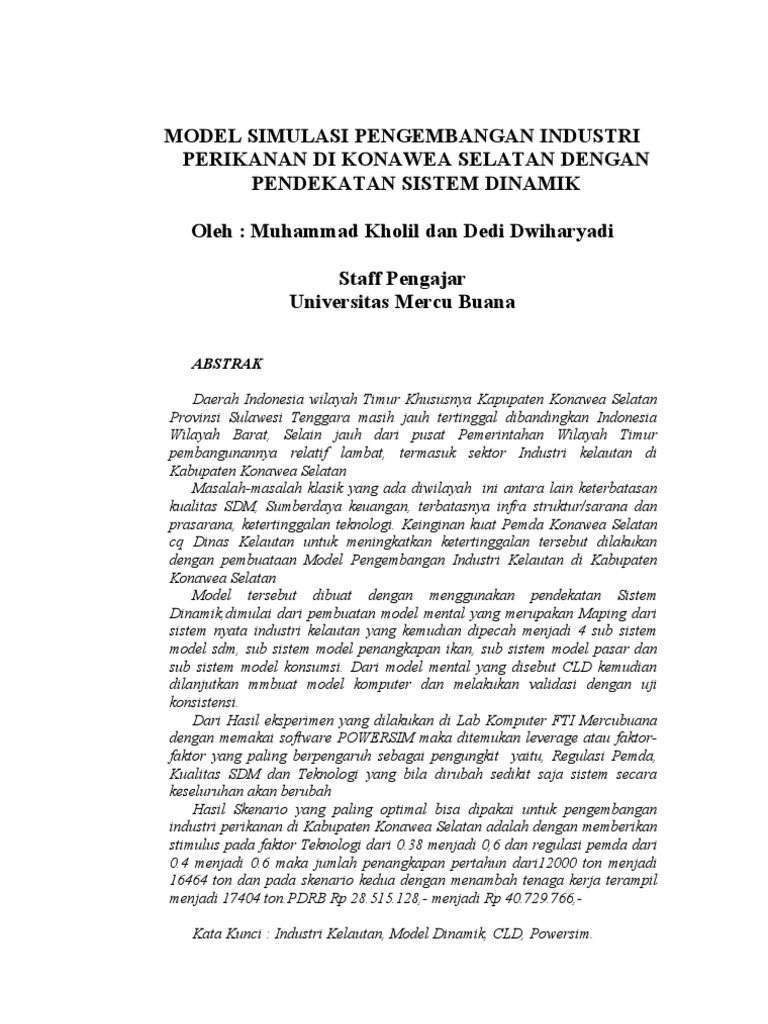 MODEL SIMULASI PENGEMBANGAN INDUSTRI PERIKANAN DI KONAWEA SELATAN DENGAN PENDEKATAN SISTEM DINAMIK

Oleh : Muhammad Kholil dan Dedi Dwiharyadi

Staff Pengajar
Universitas Mercu Buana

ABSTRAK

Daerah Indonesia wilayah Timur Khususnya Kapupaten Konawea Selatan Provinsi Sulawesi Tenggara masih jauh tertinggal dibandingkan Indonesia Wilayah Barat, Selain jauh dari pusat Pemerintahan Wilayah Timur pembangunannya relatif lambat, termasuk sektor Industri kelautan di Kabupaten Konawea Selatan

Masalah-masalah klasik yang ada diwilayah ini antara lain keterbatasan kualitas SDM, Sumberdaya keuangan, terbatasnya infra struktur/sarana dan prasarana, ketertinggalan teknologi. Keinginan kuat Pemda Konawea Selatan cq Dinas Kelautan untuk meningkatkan ketertinggalan tersebut dilakukan dengan pembuataan Model Pengembangan Industri Kelautan di Kabupaten Konawea Selatan

Model tersebut dibuat dengan menggunakan pendekatan Sistem Dinamik,dimulai dari pembuatan model mental yang merupakan Maping dari sistem nyata industri kelautan yang kemudian dipecah menjadi 4 sub sistem model sdm, sub sistem model penangkapan ikan, sub sistem model pasar dan sub sistem model konsumsi. Dari model mental yang disebut CLD kemudian dilanjutkan mmbuat model komputer dan melakukan validasi dengan uji konsistensi.

Dari Hasil eksperimen yang dilakukan di Lab Komputer FTI Mercubuana dengan memakai software POWERSIM maka ditemukan leverage atau faktor-faktor yang paling berpengaruh sebagai pengungkit yaitu, Regulasi Pemda, Kualitas SDM dan Teknologi yang bila dirubah sedikit saja sistem secara keseluruhan akan berubah

Hasil Skenario yang paling optimal bisa dipakai untuk pengembangan industri perikanan di Kabupaten Konawea Selatan adalah dengan memberikan stimulus pada faktor Teknologi dari 0.38 menjadi 0,6 dan regulasi pemda dari 0.4 menjadi 0.6 maka jumlah penangkapan pertahun dari12000 ton menjadi 16464 ton dan pada skenario kedua dengan menambah tenaga kerja terampil menjadi 17404 ton.PDRB Rp 28.515.128,- menjadi Rp 40.729.766,-

Kata Kunci : Industri Kelautan, Model Dinamik, CLD, Powersim.